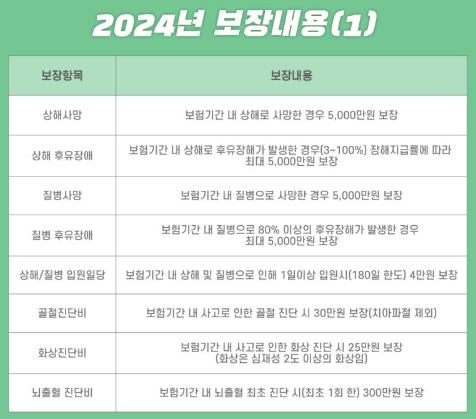 2024년 보장내용(1)

| 보장항목 | 보장내용 |
|---|---|
| 상해사망 | 보험기간 내 상해로 사망한 경우 5,000만원 보장 |
| 상해 후유장애 | 보험기간 내 상해로 후유장해가 발생한 경우(3~100%) 장해지급률에 따라 최대 5,000만원 보장 |
| 질병사망 | 보험기간 내 질병으로 사망한 경우 5,000만원 보장 |
| 질병 후유장애 | 보험기간 내 질병으로 80% 이상의 후유장해가 발생한 경우 최대 5,000만원 보장 |
| 상해/질병 입원일당 | 보험기간 내 상해 및 질병으로 인해 1일이상 입원시(180일 한도) 4만원 보장 |
| 골절진단비 | 보험기간 내 사고로 인한 골절 진단 시 30만원 보장(치아파절 제외) |
| 화상진단비 | 보험기간 내 사고로 인한 화상 진단 시 25만원 보장 (화상은 심재성 2도 이상의 화상임) |
| 뇌출혈 진단비 | 보험기간 내 뇌출혈 최초 진단 시(최초 1회 한) 300만원 보장 |